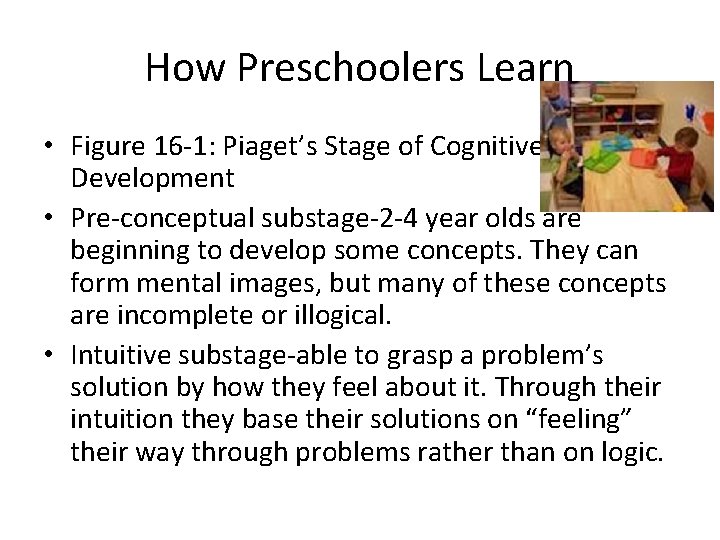 How Preschoolers Learn

• Figure 16-1: Piaget's Stage of Cognitive Development

• Pre-conceptual substage-2-4 year olds are beginning to develop some concepts. They can form mental images, but many of these concepts are incomplete or illogical.

• Intuitive substage-able to grasp a problem's solution by how they feel about it. Through their intuition they base their solutions on "feeling" their way through problems rather than on logic.